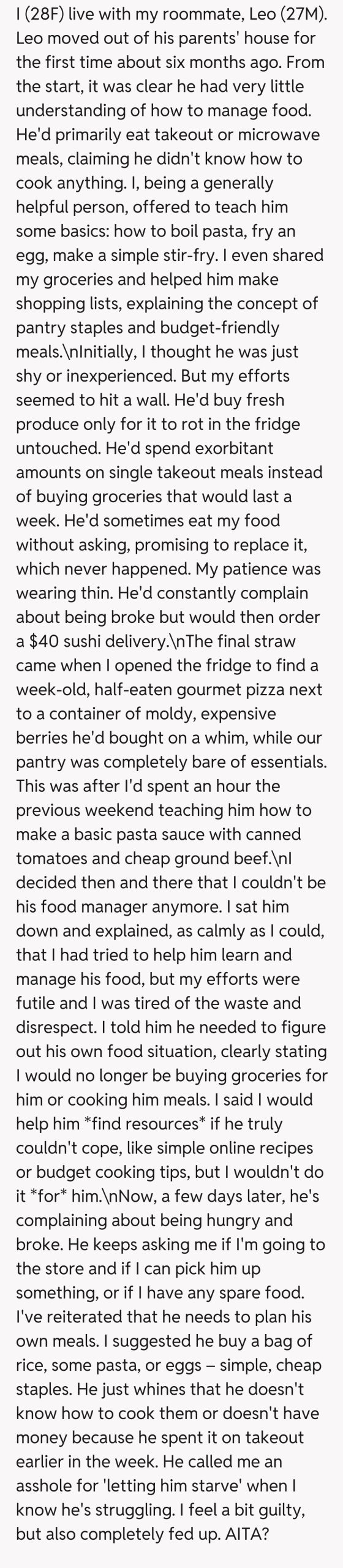 I (28F) live with my roommate, Leo (27M). Leo moved out of his parents' house for the first time about six months ago. From the start, it was clear he had very little understanding of how to manage food. He'd primarily eat takeout or microwave meals, claiming he didn't know how to cook anything. I, being a generally helpful person, offered to teach him some basics: how to boil pasta, fry an egg, make a simple stir-fry. I even shared my groceries and helped him make shopping lists, explaining the concept of pantry staples and budget-friendly meals.\nInitially, I thought he was just shy or inexperienced. But my efforts seemed to hit a wall. He'd buy fresh produce only for it to rot in the fridge untouched. He'd spend exorbitant amounts on single takeout meals instead of buying groceries that would last a week. He'd sometimes eat my food without asking, promising to replace it, which never happened. My patience was wearing thin. He'd constantly complain about being broke but would then order a $40 sushi delivery.\nThe final straw came when I opened the fridge to find a week-old, half-eaten gourmet pizza next to a container of moldy, expensive berries he'd bought on a whim, while our pantry was completely bare of essentials. This was after I'd spent an hour the previous weekend teaching him how to make a basic pasta sauce with canned tomatoes and cheap ground beef.\nI decided then and there that I couldn't be his food manager anymore. I sat him down and explained, as calmly as I could, that I had tried to help him learn and manage his food, but my efforts were futile and I was tired of the waste and disrespect. I told him he needed to figure out his own food situation, clearly stating I would no longer be buying groceries for him or cooking him meals. I said I would help him *find resources* if he truly couldn't cope, like simple online recipes or budget cooking tips, but I wouldn't do it *for* him.\nNow, a few days later, he's complaining about being hungry and broke. He keeps asking me if I'm going to the store and if I can pick him up something, or if I have any spare food. I've reiterated that he needs to plan his own meals. I suggested he buy a bag of rice, some pasta, or eggs – simple, cheap staples. He just whines that he doesn't know how to cook them or doesn't have money because he spent it on takeout earlier in the week. He called me an asshole for 'letting him starve' when I know he's struggling. I feel a bit guilty, but also completely fed up. AITA?